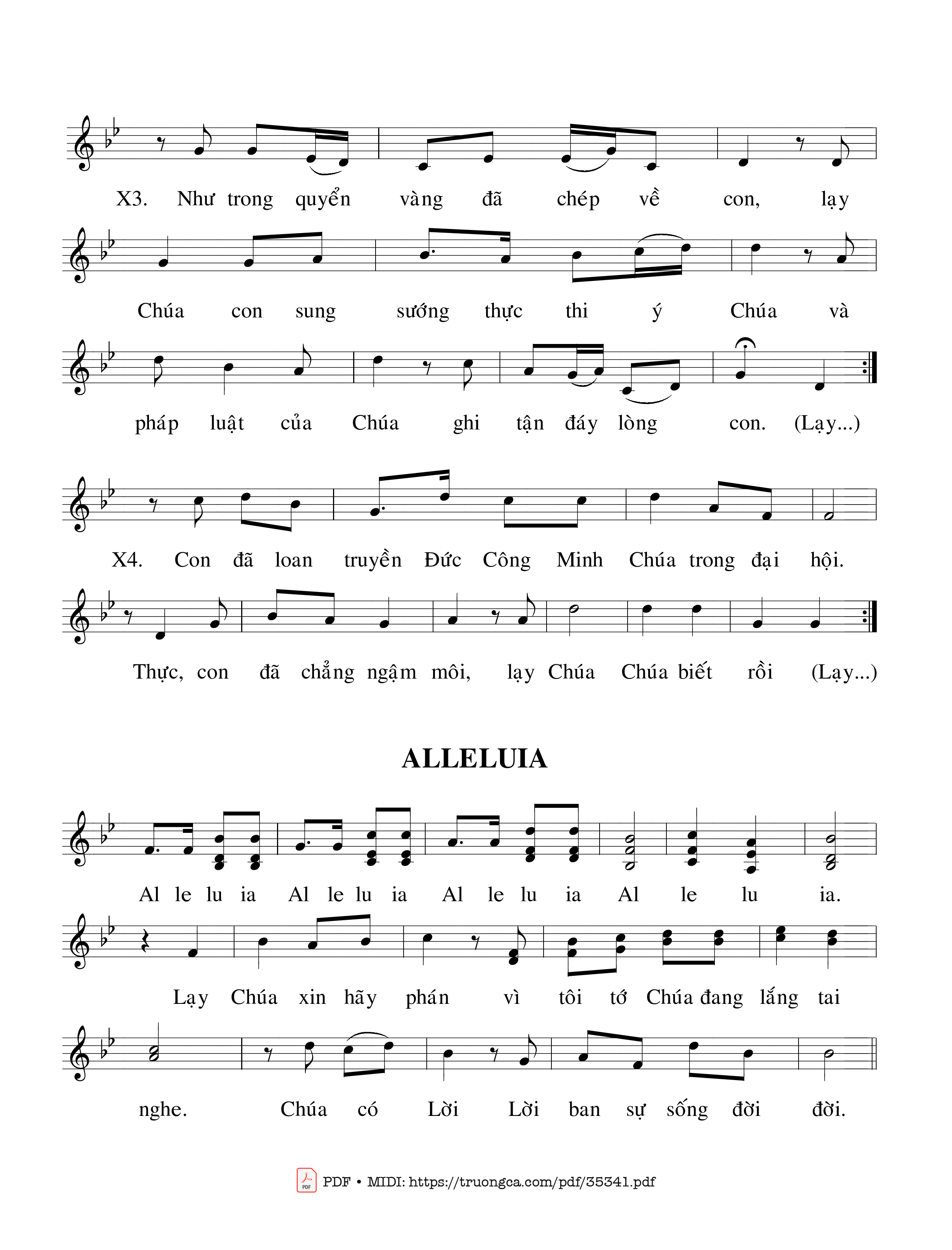 X3. Như trong quyển vàng đã chép về con, lạy Chúa con sung sướng thực thi ý Chúa và pháp luật của Chúa ghi tận đáy lòng con. (Lạy...)

X4. Con đã loan truyền Đức Công Minh Chúa trong đại hội. Thực, con đã chẳng ngậm môi, lạy Chúa Chúa biết rồi (Lạy...)

ALLELUIA

Al le lu ia Al le lu ia Al le lu ia Al le lu ia. Lạy Chúa xin hãy phán vì tôi tớ Chúa đang lắng tai nghe. Chúa có Lời Lời ban sự sống đời đời.

PDF • MIDI: https://truongca.com/pdf/35341.pdf